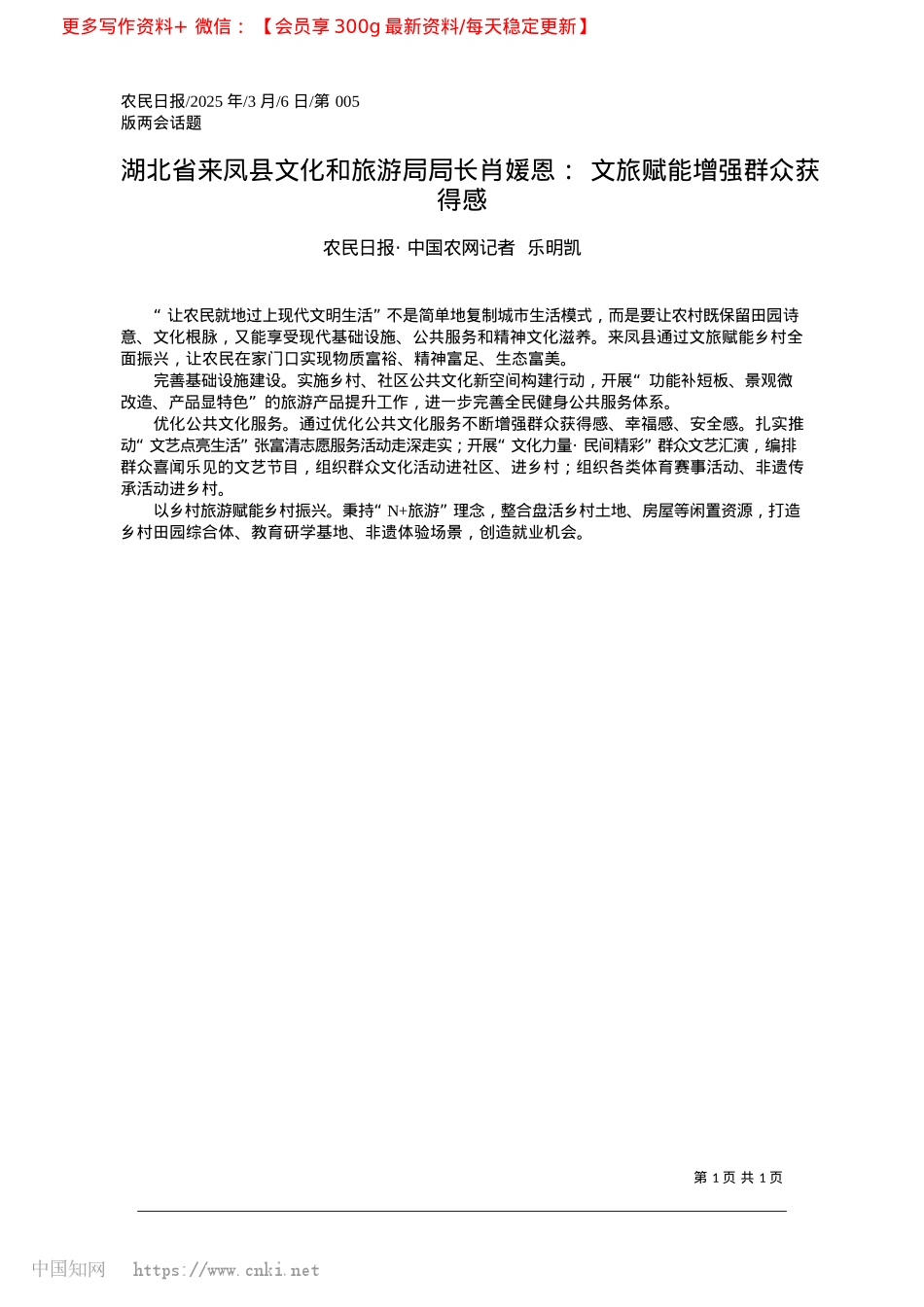 更多写作资料+ 微信：【会员享 300g 最新资料/每天稳定更新】

农民日报/2025 年/3 月/6 日/第 005 版两会话题

湖北省来凤县文化和旅游局局长肖媛恩： 文旅赋能增强群众获得感

农民日报· 中国农网记者 乐明凯

“ 让农民就地过上现代文明生活” 不是简单地复制城市生活模式，而是要让农村既保留田园诗意、文化根脉，又能享受现代基础设施、公共服务和精神文化滋养。来凤县通过文旅赋能乡村全面振兴，让农民在家门口实现物质富裕、精神富足、生态富美。

完善基础设施建设。实施乡村、社区公共文化新空间构建行动，开展“ 功能补短板、景观微改造、产品显特色” 的旅游产品提升工作，进一步完善全民健身公共服务体系。

优化公共文化服务。通过优化公共文化服务不断增强群众获得感、幸福感、安全感。扎实推动“ 文艺点亮生活” 张富清志愿服务活动走深走实；开展“ 文化力量· 民间精彩” 群众文艺汇演，编排群众喜闻乐见的文艺节目，组织群众文化活动进社区、进乡村；组织各类体育赛事活动、非遗传承活动进乡村。

以乡村旅游赋能乡村振兴。秉持“ N+旅游” 理念，整合盘活乡村土地、房屋等闲置资源，打造乡村田园综合体、教育研学基地、非遗体验场景，创造就业机会。

第 1 页 共 1 页

中国知网 https://www.cnki.net